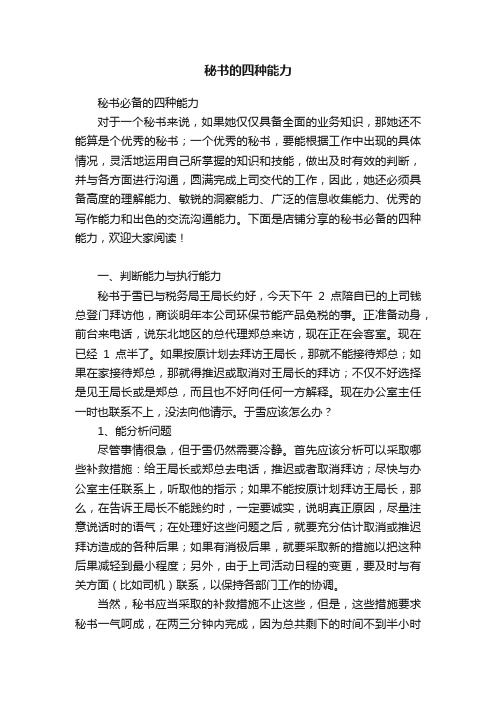 秘书的四种能力

秘书必备的四种能力

对于一个秘书来说，如果她仅仅具备全面的业务知识，那她还不能算是个优秀的秘书；一个优秀的秘书，要能根据工作中出现的具体情况，灵活地运用自己所掌握的知识和技能，做出及时有效的判断，并与各方面进行沟通，圆满完成上司交代的工作，因此，她还必须具备高度的理解能力、敏锐的洞察能力、广泛的信息收集能力、优秀的写作能力和出色的交流沟通能力。下面是店铺分享的秘书必备的四种能力，欢迎大家阅读！

一、判断能力与执行能力

秘书于雪已与税务局王局长约好，今天下午 2 点陪自已的上司钱总登门拜访他，商谈明年本公司环保节能产品免税的事。正准备动身，前台来电话，说东北地区的总代理郑总来访，现在正在会客室。现在已经 1 点半了。如果按原计划去拜访王局长，那就不能接待郑总；如果在家接待郑总，那就得推迟或取消对王局长的拜访；不仅不好选择是见王局长或是郑总，而且也不好向任何一方解释。现在办公室主任一时也联系不上，没法向他请示。于雪应该怎么办？

1、能分析问题

尽管事情很急，但于雪仍然需要冷静。首先应该分析可以采取哪些补救措施：给王局长或郑总去电话，推迟或者取消拜访；尽快与办公室主任联系上，听取他的指示；如果不能按原计划拜访王局长，那么，在告诉王局长不能践约时，一定要诚实，说明真正原因，尽量注意说话时的语气；在处理好这些问题之后，就要充分估计取消或推迟拜访造成的各种后果；如果有消极后果，就要采取新的措施以把这种后果减轻到最小程度；另外，由于上司活动日程的变更，要及时与有关方面（比如司机）联系，以保持各部门工作的协调。

当然，秘书应当采取的补救措施不止这些，但是，这些措施要求秘书一气呵成，在两三分钟内完成，因为总共剩下的时间不到半小时